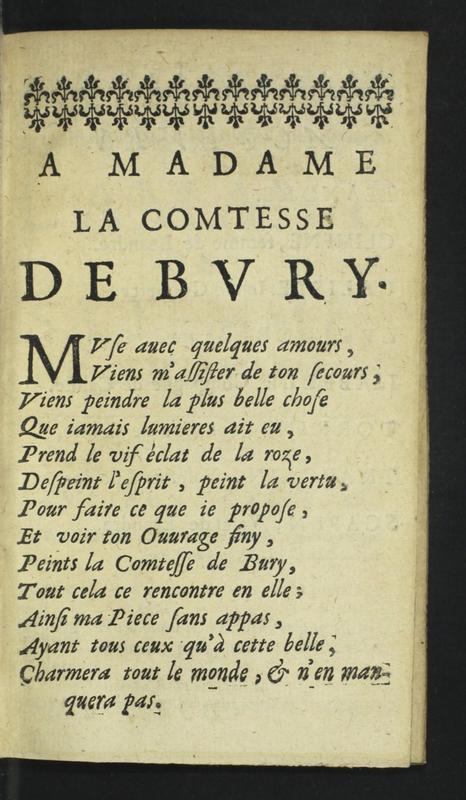 A MADAME
LA COMTESSE
DE BVRY.

MVſe auec quelques amours,
Viens m'aſſiſter de ton ſecours;
Viens peindre la plus belle choſe
Que iamais lumieres ait eu,
Prend le vif éclat de la roze,
Deſpeint l'eſprit, peint la vertu,
Pour faire ce que ie propoſe,
Et voir ton Ouurage finy,
Peints la Comteſſe de Bury,
Tout cela ce rencontre en elle;
Ainſi ma Piece ſans appas,
Ayant tous ceux qu'à cette belle,
Charmera tout le monde, & n'en manquera pas.